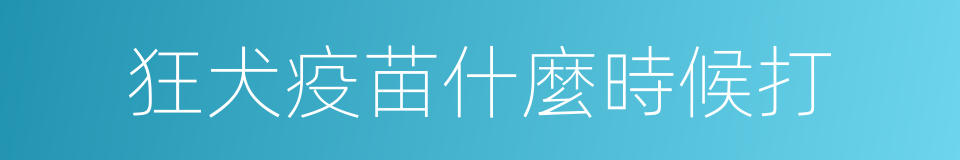 狂犬疫苗什麼時候打